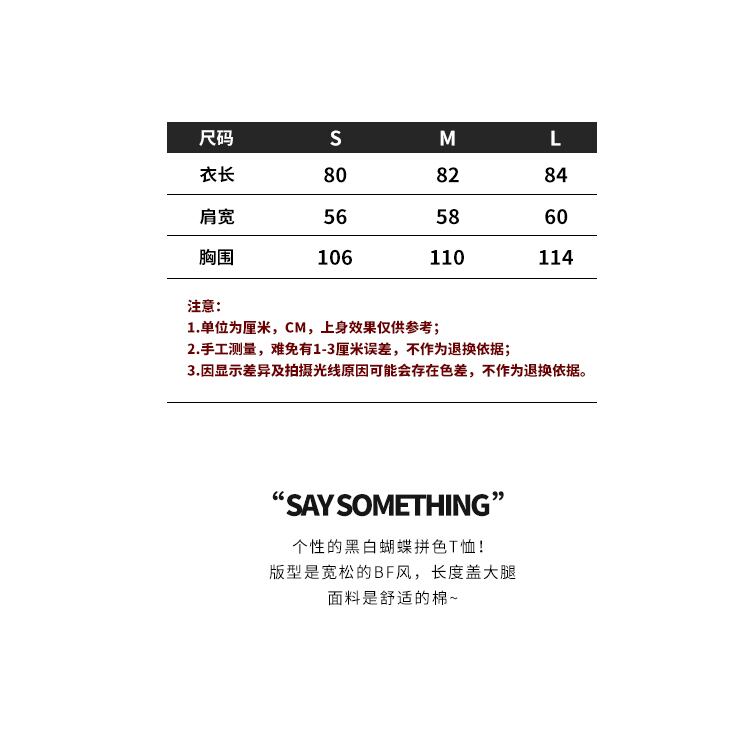 | 尺码 | S | M | L |
|---|---|---|---|
| 衣长 | 80 | 82 | 84 |
| 肩宽 | 56 | 58 | 60 |
| 胸围 | 106 | 110 | 114 |

注意：
1.单位为厘米，CM，上身效果仅供参考；
2.手工测量，难免有1-3厘米误差，不作为退换依据；
3.因显示差异及拍摄光线原因可能会存在色差，不作为退换依据。

“SAY SOMETHING”

个性的黑白蝴蝶拼色T恤！
版型是宽松的BF风，长度盖大腿
面料是舒适的棉~